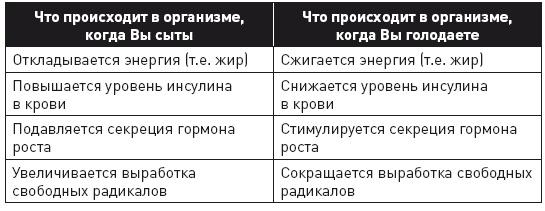 | Что происходит в организме, когда Вы сыты | Что происходит в организме, когда Вы голодаете |
|---|---|
| Откладывается энергия (т.е. жир) | Сжигается энергия (т.е. жир) |
| Повышается уровень инсулина в крови | Снижается уровень инсулина в крови |
| Подавляется секреция гормона роста | Стимулируется секреция гормона роста |
| Увеличивается выработка свободных радикалов | Сокращается выработка свободных радикалов |